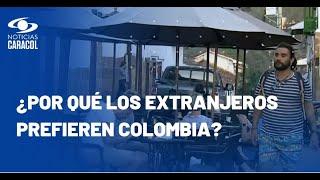 NOTICIAS
CARACOL

¿POR QUÉ LOS EXTRANJEROS PREFIEREN COLOMBIA?